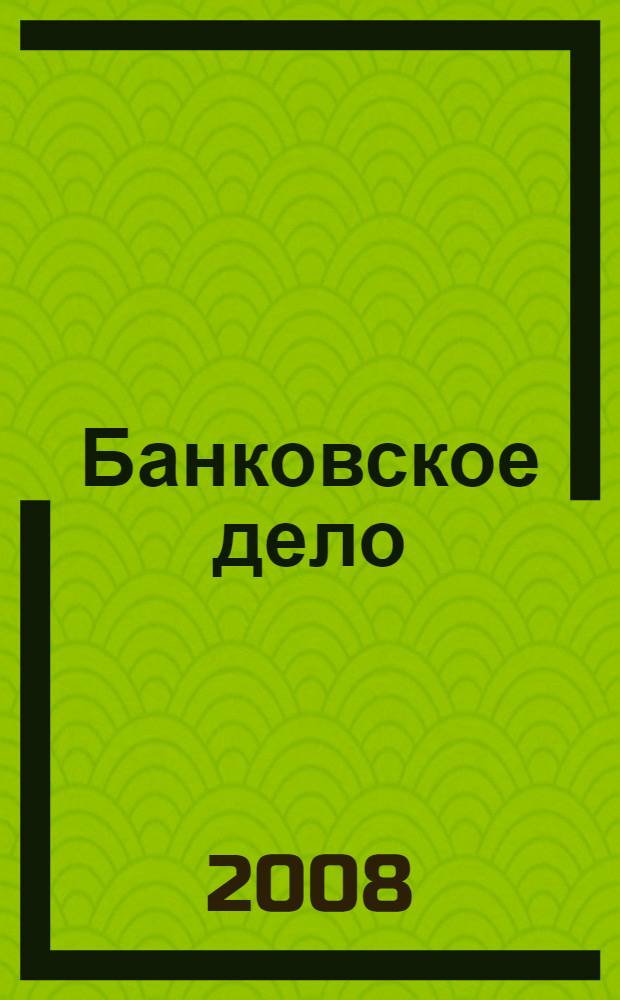 Банковское дело

2008